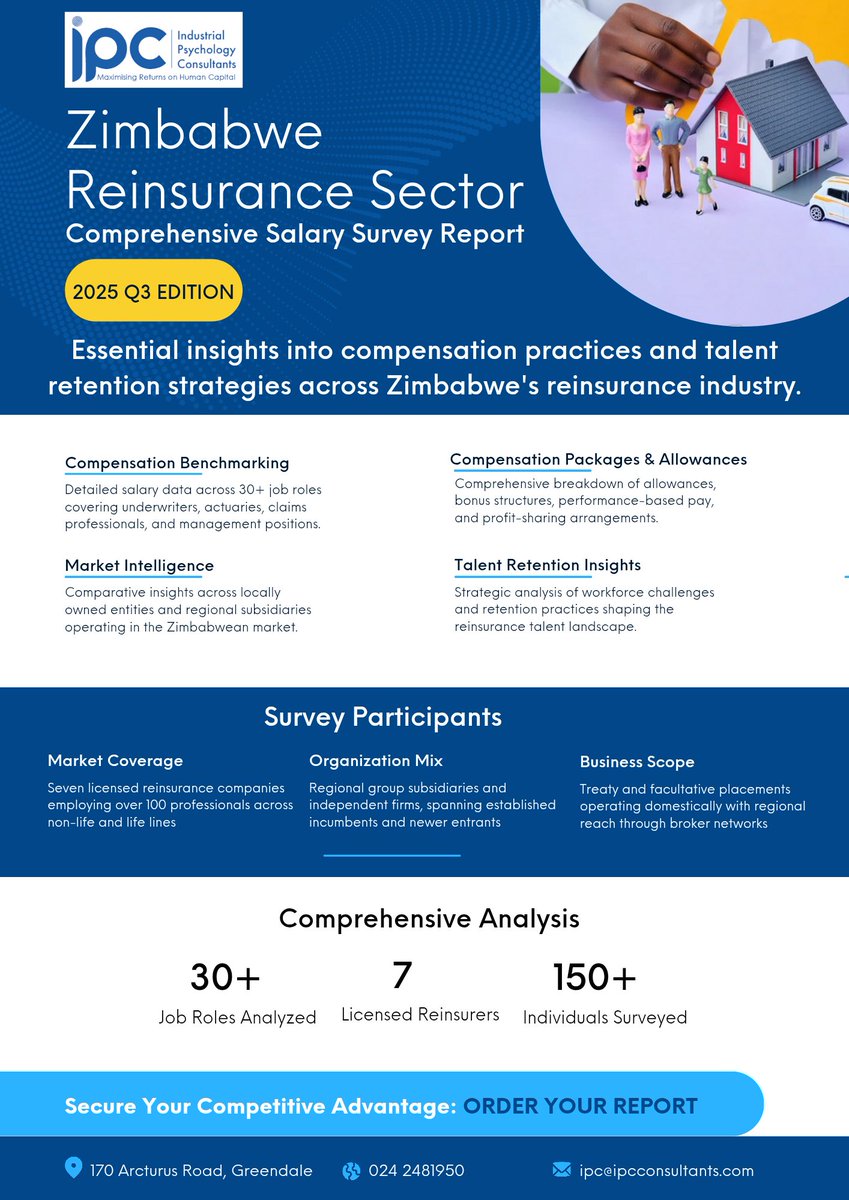 ipc Industrial Psychology Consultants
Maximising Returns on Human Capital

Zimbabwe Reinsurance Sector
Comprehensive Salary Survey Report

2025 Q3 EDITION

Essential insights into compensation practices and talent retention strategies across Zimbabwe's reinsurance industry.

Compensation Benchmarking
Detailed salary data across 30+ job roles covering underwriters, actuaries, claims professionals, and management positions.

Market Intelligence
Comparative insights across locally owned entities and regional subsidiaries operating in the Zimbabwean market.

Compensation Packages & Allowances
Comprehensive breakdown of allowances, bonus structures, performance-based pay, and profit-sharing arrangements.

Talent Retention Insights
Strategic analysis of workforce challenges and retention practices shaping the reinsurance talent landscape.

Survey Participants

Market Coverage
Seven licensed reinsurance companies employing over 100 professionals across non-life and life lines

Organization Mix
Regional group subsidiaries and independent firms, spanning established incumbents and newer entrants

Business Scope
Treaty and facultative placements operating domestically with regional reach through broker networks

Comprehensive Analysis

30+
Job Roles Analyzed

7
Licensed Reinsurers

150+
Individuals Surveyed

Secure Your Competitive Advantage: ORDER YOUR REPORT

170 Arcturus Road, Greendale
024 2481950
ipc@ipcconsultants.com